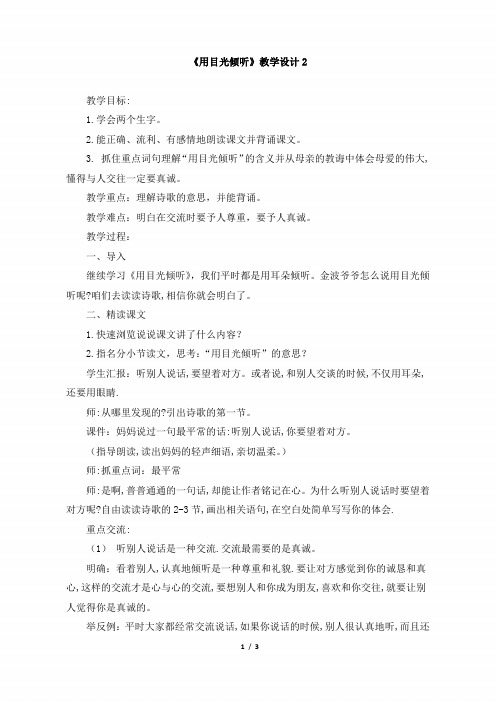 《用目光倾听》教学设计 2

教学目标:

1.学会两个生字。

2.能正确、流利、有感情地朗读课文并背诵课文。

3. 抓住重点词句理解“用目光倾听”的含义并从母亲的教诲中体会母爱的伟大,懂得与人交往一定要真诚。

教学重点：理解诗歌的意思，并能背诵。

教学难点：明白在交流时要予人尊重，要予人真诚。

教学过程:

一、导入

继续学习《用目光倾听》，我们平时都是用耳朵倾听。金波爷爷怎么说用目光倾听呢?咱们去读读诗歌,相信你就会明白了。

二、精读课文

1.快速浏览说说课文讲了什么内容？

2.指名分小节读文，思考：“用目光倾听”的意思？

学生汇报：听别人说话,要望着对方。或者说,和别人交谈的时候,不仅用耳朵,还要用眼睛.

师:从哪里发现的?引出诗歌的第一节。

课件：妈妈说过一句最平常的话:听别人说话,你要望着对方。

（指导朗读,读出妈妈的轻声细语,亲切温柔。）

师:抓重点词：最平常

师:是啊,普普通通的一句话,却能让作者铭记在心。为什么听别人说话时要望着对方呢?自由读读诗歌的 2-3 节,画出相关语句,在空白处简单写写你的体会.

重点交流:

（1） 听别人说话是一种交流.交流最需要的是真诚。

明确：看着别人,认真地倾听是一种尊重和礼貌.要让对方感觉到你的诚恳和真心,这样的交流才是心与心的交流,要想别人和你成为朋友,喜欢和你交往,就要让别人觉得你是真诚的。

举反例：平时大家都经常交流说话,如果你说话的时候,别人很认真地听，而且还

1 / 3